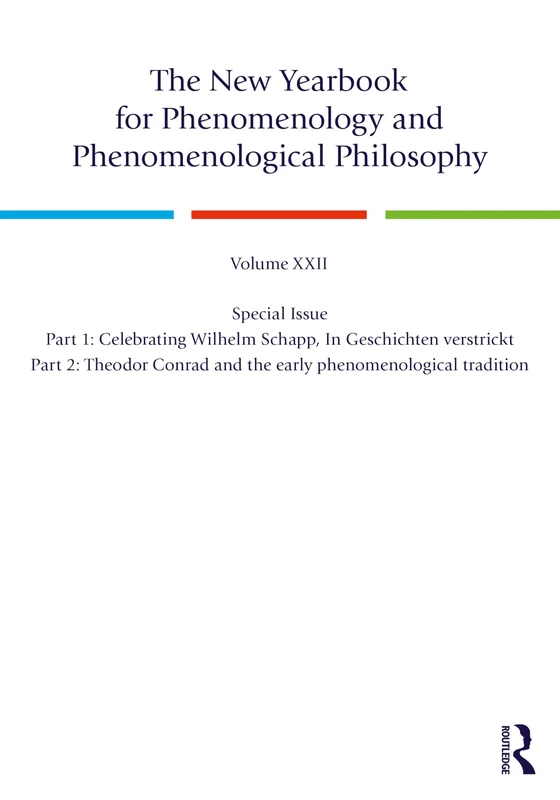 The New Yearbook for Phenomenology and Phenomenological Philosophy

Volume XXII

Special Issue
Part 1: Celebrating Wilhelm Schapp, In Geschichten verstrickt
Part 2: Theodor Conrad and the early phenomenological tradition

ROUTLEDGE